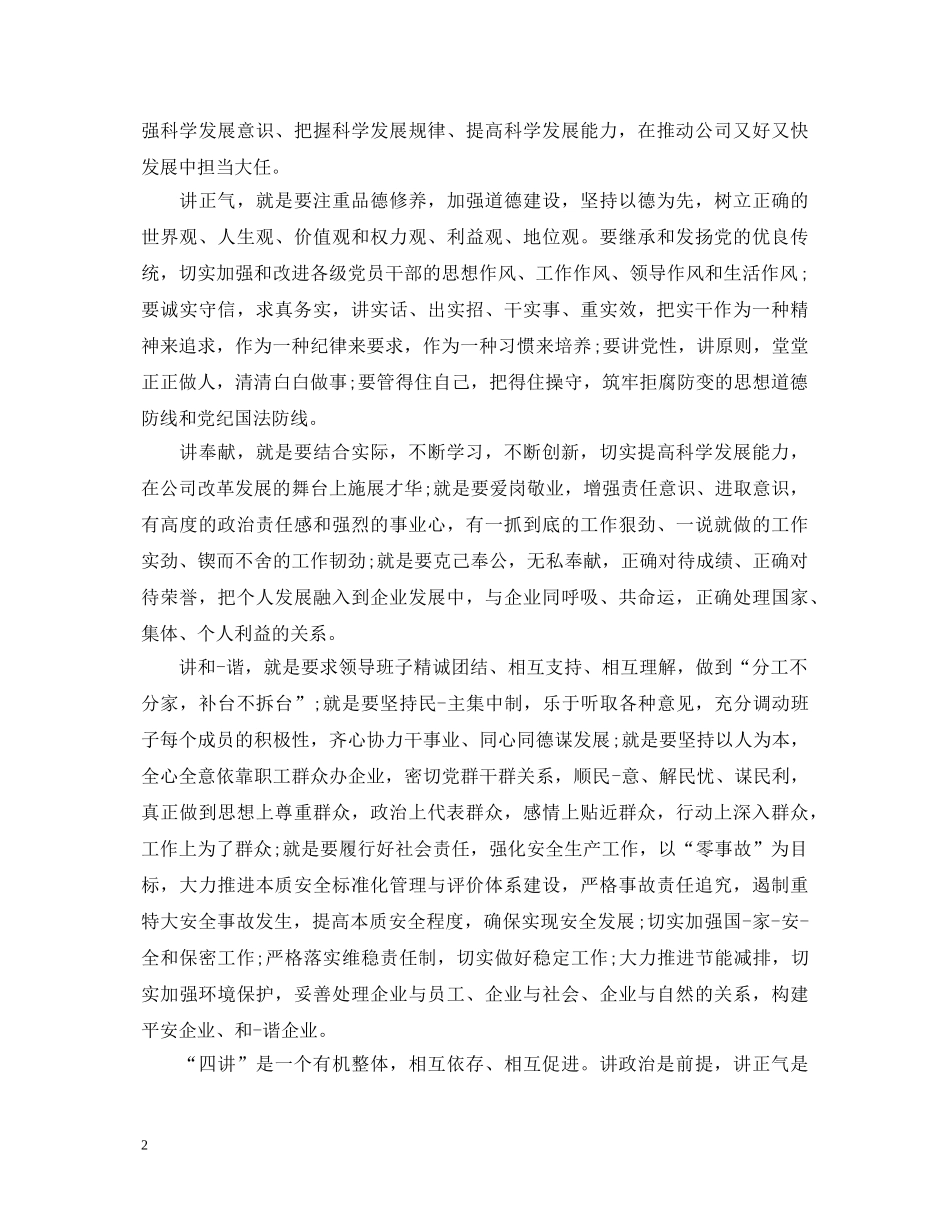 强科学发展意识、把握科学发展规律、提高科学发展能力，在推动公司又好又快发展中担当大任。

讲正气，就是要注重品德修养，加强道德建设，坚持以德为先，树立正确的世界观、人生观、价值观和权力观、利益观、地位观。要继承和发扬党的优良传统，切实加强和改进各级党员干部的思想作风、工作作风、领导作风和生活作风；要诚实守信，求真务实，讲实话、出实招、干实事、重实效，把实干作为一种精神来追求，作为一种纪律来要求，作为一种习惯来培养;要讲党性，讲原则，堂堂正正做人，清清白白做事;要管得住自己，把得住操守，筑牢拒腐防变的思想道德防线和党纪国法防线。

讲奉献，就是要结合实际，不断学习，不断创新，切实提高科学发展能力，在公司改革发展的舞台上施展才华;就是要爱岗敬业，增强责任意识、进取意识，有高度的政治责任感和强烈的事业心，有一抓到底的工作狠劲、一说就做的工作实劲、锲而不舍的工作韧劲;就是要克己奉公，无私奉献，正确对待成绩、正确对待荣誉，把个人发展融入到企业发展中，与企业同呼吸、共命运，正确处理国家、集体、个人利益的关系。

讲和-谐，就是要求领导班子精诚团结、相互支持、相互理解，做到“分工不分家，补台不拆台”;就是要坚持民-主集中制，乐于听取各种意见，充分调动班子每个成员的积极性，齐心协力干事业、同心同德谋发展;就是要坚持以人为本，全心全意依靠职工群众办企业，密切党群干群关系，顺民-意、解民忧、谋民利，真正做到思想上尊重群众，政治上代表群众，感情上贴近群众，行动上深入群众，工作上为了群众;就是要履行好社会责任，强化安全生产工作，以“零事故”为目标，大力推进本质安全标准化管理与评价体系建设，严格事故责任追究，遏制重特大安全事故发生，提高本质安全程度，确保实现安全发展;切实加强国-家-安-全和保密工作;严格落实维稳责任制，切实做好稳定工作;大力推进节能减排，切实加强环境保护，妥善处理企业与员工、企业与社会、企业与自然的关系，构建平安企业、和-谐企业。

“四讲”是一个有机整体，相互依存、相互促进。讲政治是前提，讲正气是

2